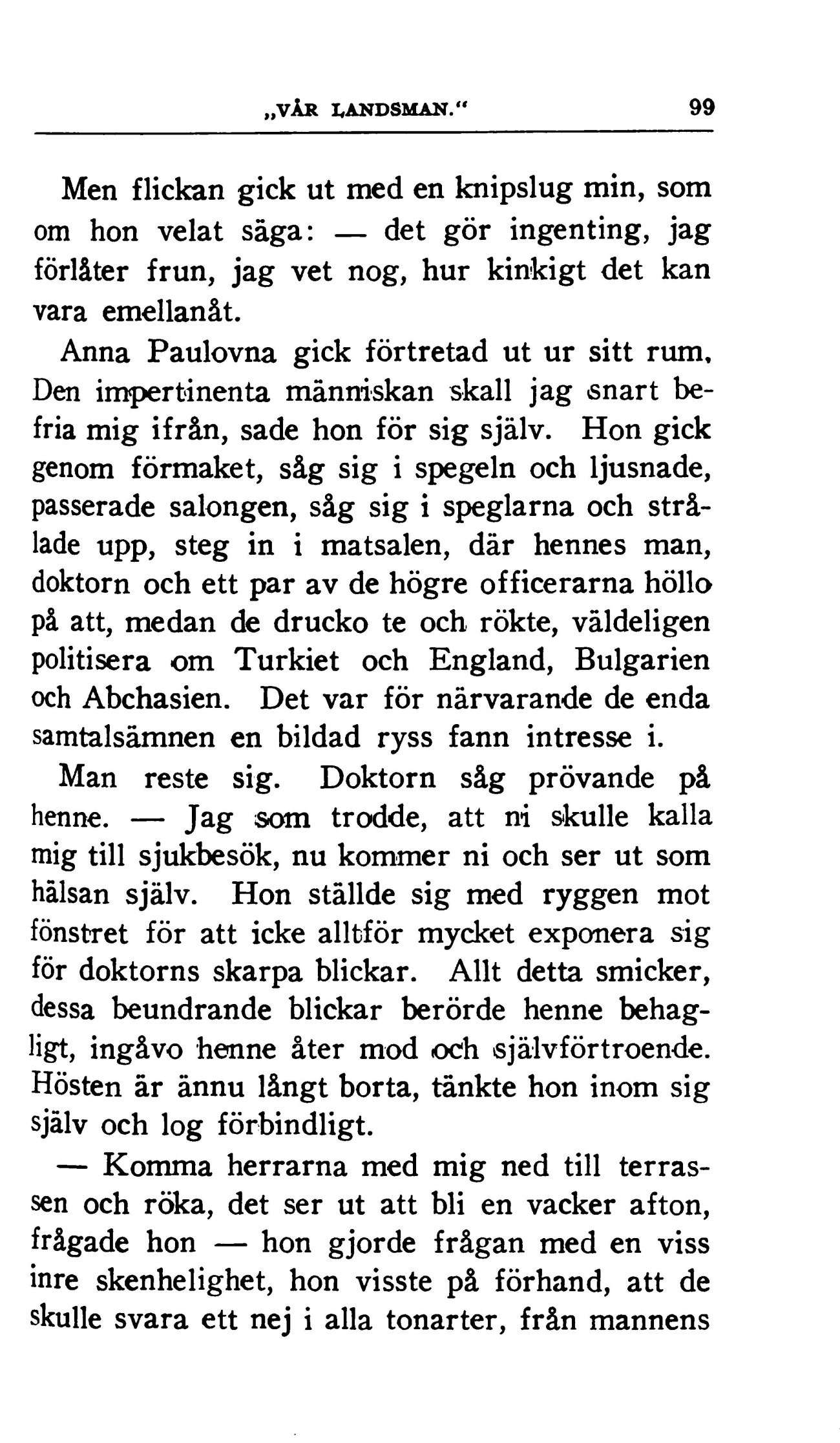 „VÅR LANDSMAN.“ 99

Men flickan gick ut med en knipslug min, som om hon velat säga: — det gör ingenting, jag förlåter frun, jag vet nog, hur kinkigt det kan vara emellanåt.

Anna Paulovna gick förtretad ut ur sitt rum. Den impertinenta människan skall jag snart befria mig ifrån, sade hon för sig själv. Hon gick genom förmaket, såg sig i spegeln och ljusnade, passerade salongen, såg sig i speglarna och strålade upp, steg in i matsalen, där hennes man, doktorn och ett par av de högre officerarna höllo på att, medan de drucko te och rökte, väldeligen politisera om Turkiet och England, Bulgarien och Abchasien. Det var för närvarande de enda samtalsämnen en bildad ryss fann intresse i.

Man reste sig. Doktorn såg prövande på henne. — Jag som trodde, att ni skulle kalla mig till sjukbesök, nu kommer ni och ser ut som hälsan själv. Hon ställde sig med ryggen mot fönstret för att icke alltför mycket exponera sig för doktorns skarpa blickar. Allt detta smicker, dessa beundrande blickar berörde henne behagligt, ingåvo henne åter mod och självförtroende. Hösten är ännu långt borta, tänkte hon inom sig själv och log förbindligt.

— Komma herrarna med mig ned till terrassen och röka, det ser ut att bli en vacker afton, frågade hon — hon gjorde frågan med en viss inre skenhelighet, hon visste på förhand, att de skulle svara ett nej i alla tonarter, från mannens